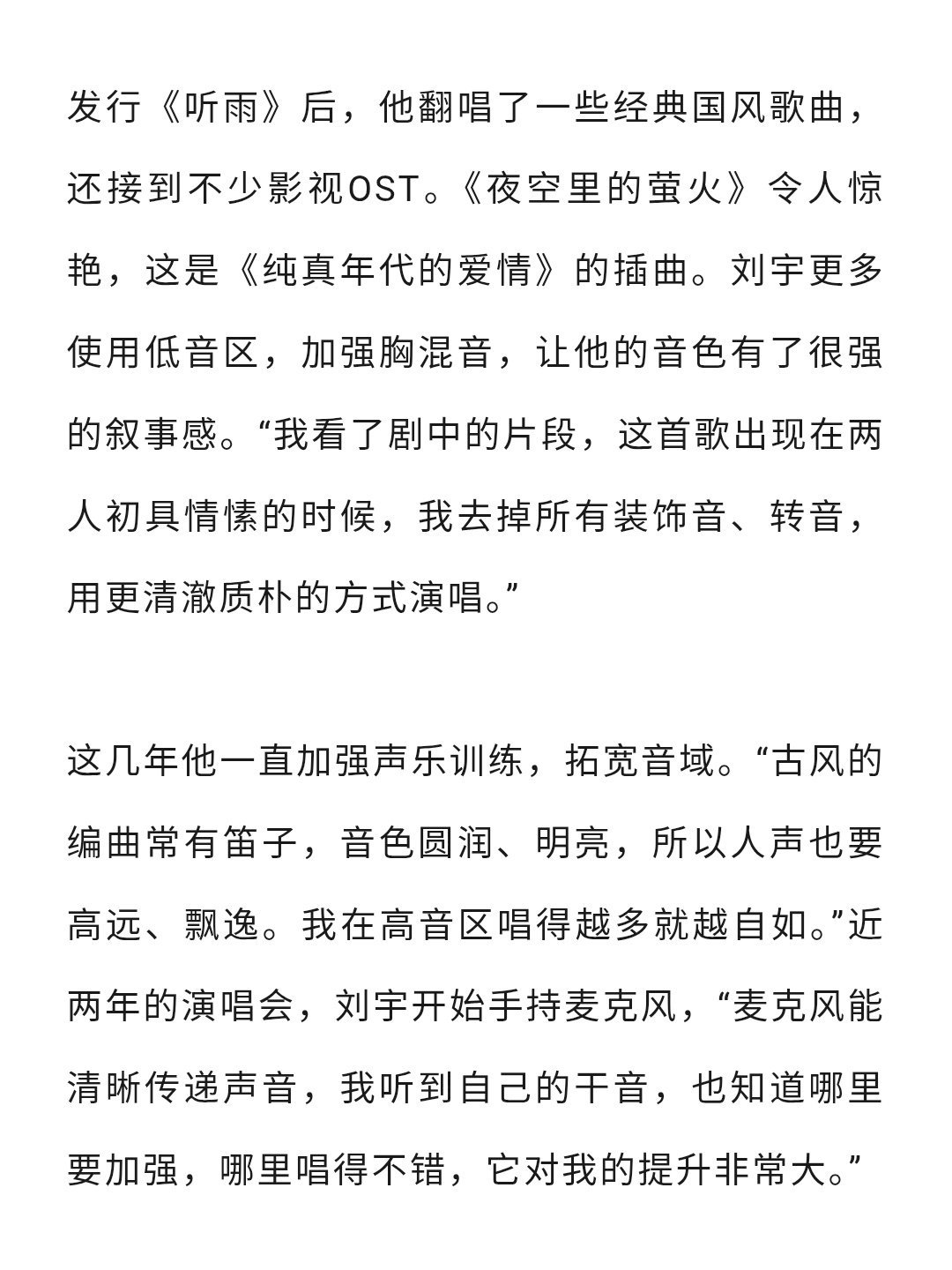 发行《听雨》后，他翻唱了一些经典国风歌曲，还接到不少影视OST。《夜空里的萤火》令人惊艳，这是《纯真年代的爱情》的插曲。刘宇更多使用低音区，加强胸混音，让他的音色有了很强的叙事感。“我看了剧中的片段，这首歌出现在两人初具情愫的时候，我去掉所有装饰音、转音，用更清澈质朴的方式演唱。”

这几年他一直加强声乐训练，拓宽音域。“古风的编曲常有笛子，音色圆润、明亮，所以人声也要高远、飘逸。我在高音区唱得越多就越自如。”近两年的演唱会，刘宇开始手持麦克风，“麦克风能清晰传递声音，我听到自己的干音，也知道哪里要加强，哪里唱得不错，它对我的提升非常大。”